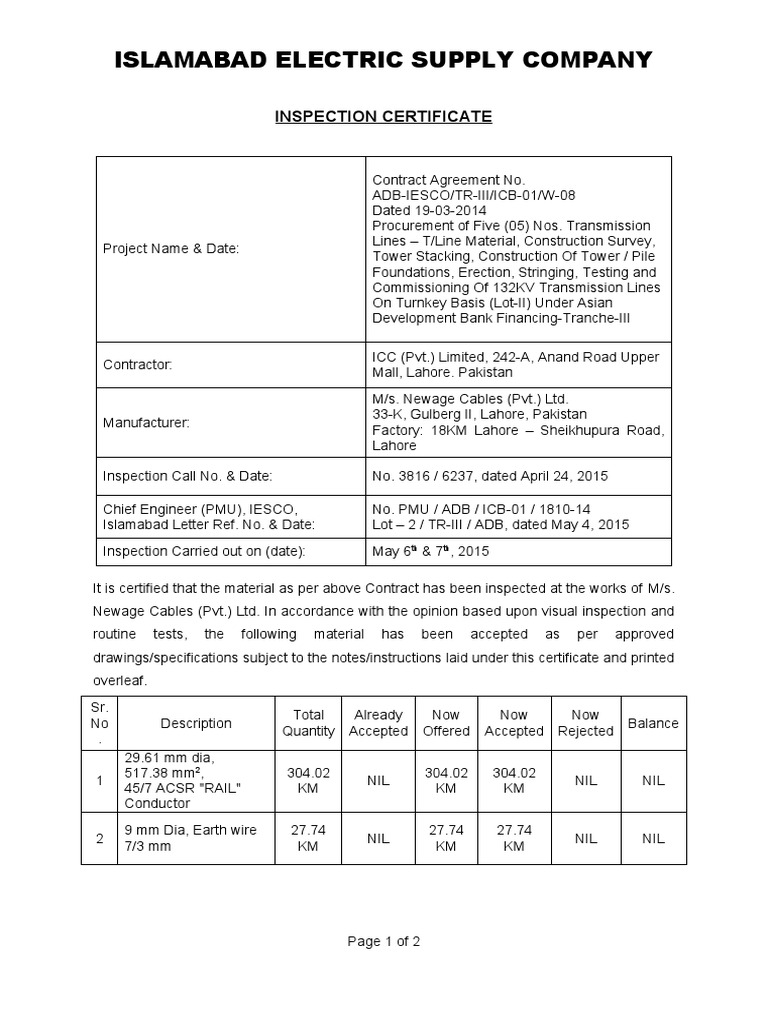 ISLAMABAD ELECTRIC SUPPLY COMPANY

INSPECTION CERTIFICATE

| | |
|---|---|
| Project Name & Date: | Contract Agreement No. ADB-IESCO/TR-III/ICB-01/W-08 Dated 19-03-2014 Procurement of Five (05) Nos. Transmission Lines – T/Line Material, Construction Survey, Tower Stacking, Construction Of Tower / Pile Foundations, Erection, Stringing, Testing and Commissioning Of 132KV Transmission Lines On Turnkey Basis (Lot-II) Under Asian Development Bank Financing-Tranche-III |
| Contractor: | ICC (Pvt.) Limited, 242-A, Anand Road Upper Mall, Lahore. Pakistan |
| Manufacturer: | M/s. Newage Cables (Pvt.) Ltd. 33-K, Gulberg II, Lahore, Pakistan Factory: 18KM Lahore – Sheikhupura Road, Lahore |
| Inspection Call No. & Date: | No. 3816 / 6237, dated April 24, 2015 |
| Chief Engineer (PMU), IESCO, Islamabad Letter Ref. No. & Date: | No. PMU / ADB / ICB-01 / 1810-14 Lot – 2 / TR-III / ADB, dated May 4, 2015 |
| Inspection Carried out on (date): | May $6^{th}$ & $7^{th}$, 2015 |

It is certified that the material as per above Contract has been inspected at the works of M/s. Newage Cables (Pvt.) Ltd. In accordance with the opinion based upon visual inspection and routine tests, the following material has been accepted as per approved drawings/specifications subject to the notes/instructions laid under this certificate and printed overleaf.

| Sr. No. | Description | Total Quantity | Already Accepted | Now Offered | Now Accepted | Now Rejected | Balance |
|---|---|---|---|---|---|---|---|
| 1 | 29.61 mm dia, 517.38 $mm^2$, 45/7 ACSR "RAIL" Conductor | 304.02 KM | NIL | 304.02 KM | 304.02 KM | NIL | NIL |
| 2 | 9 mm Dia, Earth wire 7/3 mm | 27.74 KM | NIL | 27.74 KM | 27.74 KM | NIL | NIL |

Page 1 of 2